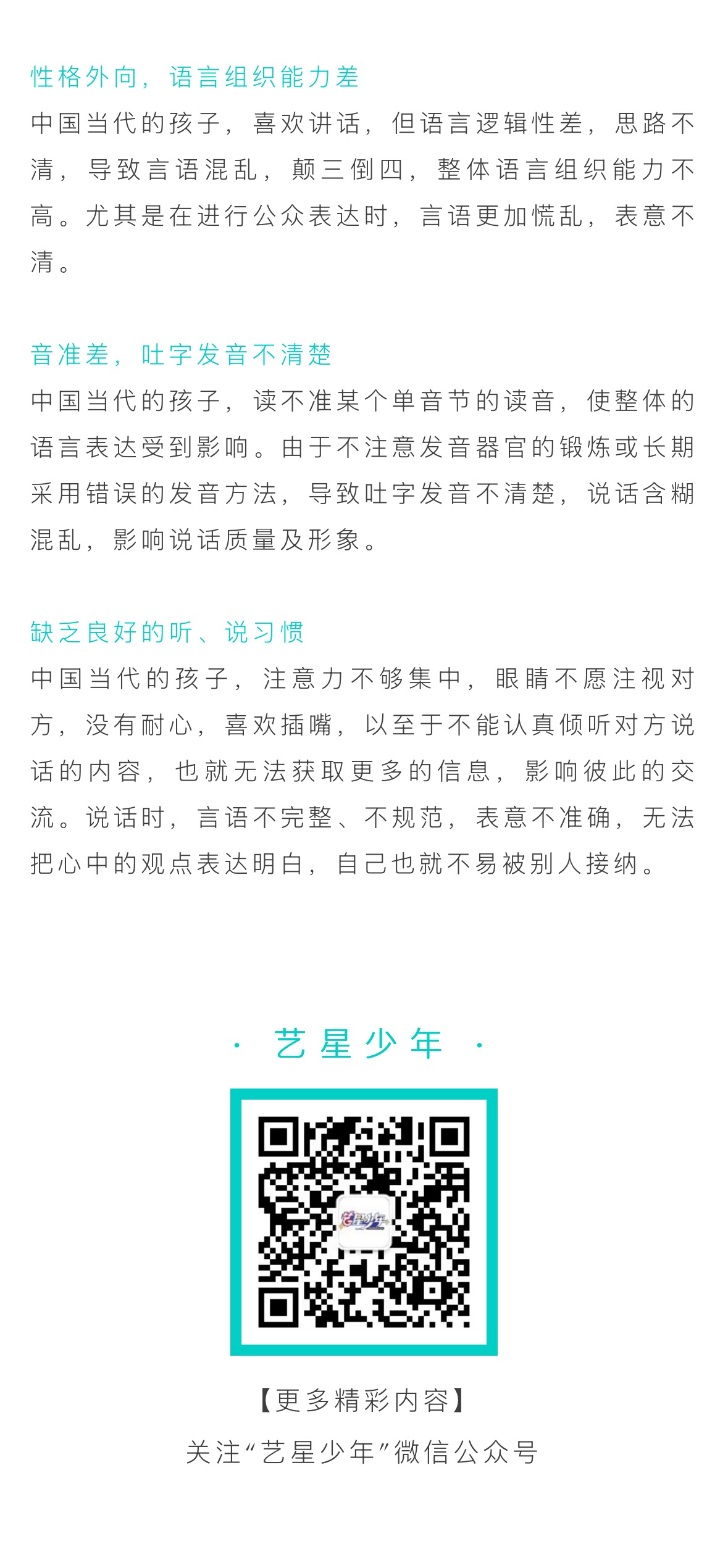 性格外向，语言组织能力差
中国当代的孩子，喜欢讲话，但语言逻辑性差，思路不清，导致言语混乱，颠三倒四，整体语言组织能力不高。尤其是在进行公众表达时，言语更加慌乱，表意不清。

音准差，吐字发音不清楚
中国当代的孩子，读不准某个单音节的读音，使整体的语言表达受到影响。由于不注意发音器官的锻炼或长期采用错误的发音方法，导致吐字发音不清楚，说话含糊混乱，影响说话质量及形象。

缺乏良好的听、说习惯
中国当代的孩子，注意力不够集中，眼睛不愿注视对方，没有耐心，喜欢插嘴，以至于不能认真倾听对方说话的内容，也就无法获取更多的信息，影响彼此的交流。说话时，言语不完整、不规范，表意不准确，无法把心中的观点表达明白，自己也就不易被别人接纳。

· 艺星少年 ·

艺星少年

【更多精彩内容】
关注“艺星少年”微信公众号